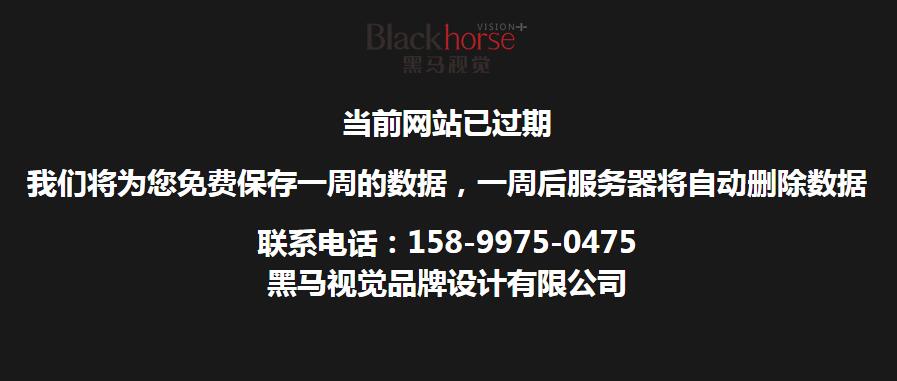 Blackhorse VISION+
黑马视觉

当前网站已过期

我们将为您免费保存一周的数据，一周后服务器将自动删除数据

联系电话：158-9975-0475
黑马视觉品牌设计有限公司